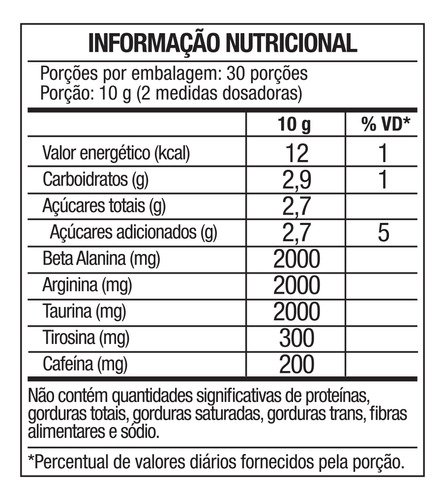 INFORMAÇÃO NUTRICIONAL

Porções por embalagem: 30 porções
Porção: 10 g (2 medidas dosadoras)

| | 10 g | % VD* |
|---|---|---|
| Valor energético (kcal) | 12 | 1 |
| Carboidratos (g) | 2,9 | 1 |
| Açúcares totais (g) | 2,7 | |
| Açúcares adicionados (g) | 2,7 | 5 |
| Beta Alanina (mg) | 2000 | |
| Arginina (mg) | 2000 | |
| Taurina (mg) | 2000 | |
| Tirosina (mg) | 300 | |
| Cafeína (mg) | 200 | |

Não contém quantidades significativas de proteínas, gorduras totais, gorduras saturadas, gorduras trans, fibras alimentares e sódio.

*Percentual de valores diários fornecidos pela porção.